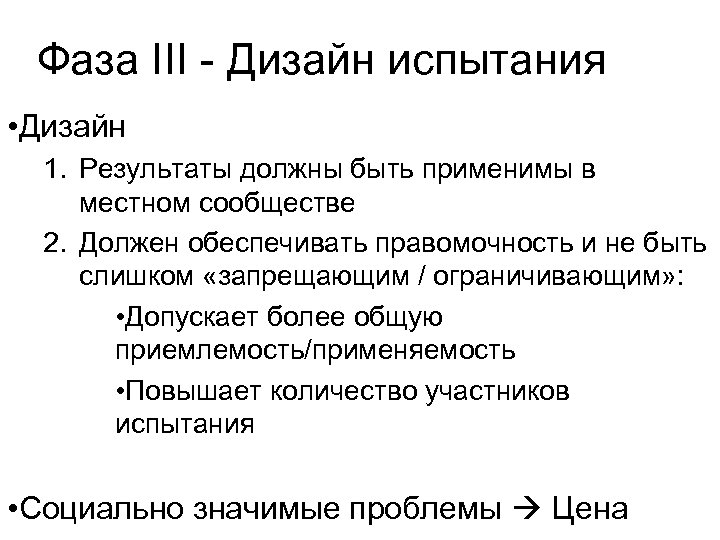 Фаза III - Дизайн испытания

•Дизайн

1. Результаты должны быть применимы в местном сообществе

2. Должен обеспечивать правомочность и не быть слишком «запрещающим / ограничивающим»:

•Допускает более общую приемлемость/применяемость

•Повышает количество участников испытания

•Социально значимые проблемы → Цена